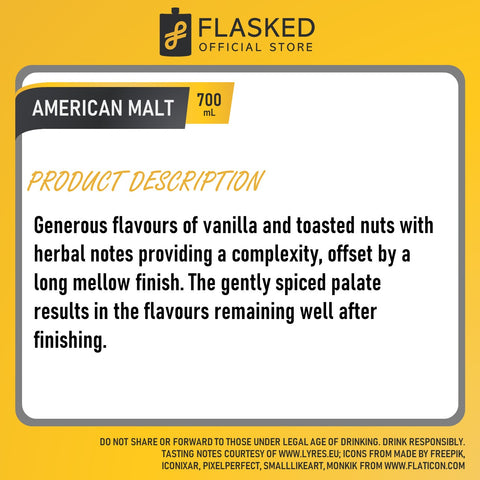 FLASKED
OFFICIAL STORE

AMERICAN MALT
700
mL

PRODUCT DESCRIPTION

Generous flavours of vanilla and toasted nuts with herbal notes providing a complexity, offset by a long mellow finish. The gently spiced palate results in the flavours remaining well after finishing.

DO NOT SHARE OR FORWARD TO THOSE UNDER LEGAL AGE OF DRINKING. DRINK RESPONSIBLY.
TASTING NOTES COURTESY OF WWW.LYRES.EU; ICONS FROM MADE BY FREEPIK, ICONIXAR, PIXELPERFECT, SMALLLIKEART, MONKIK FROM WWW.FLATICON.COM